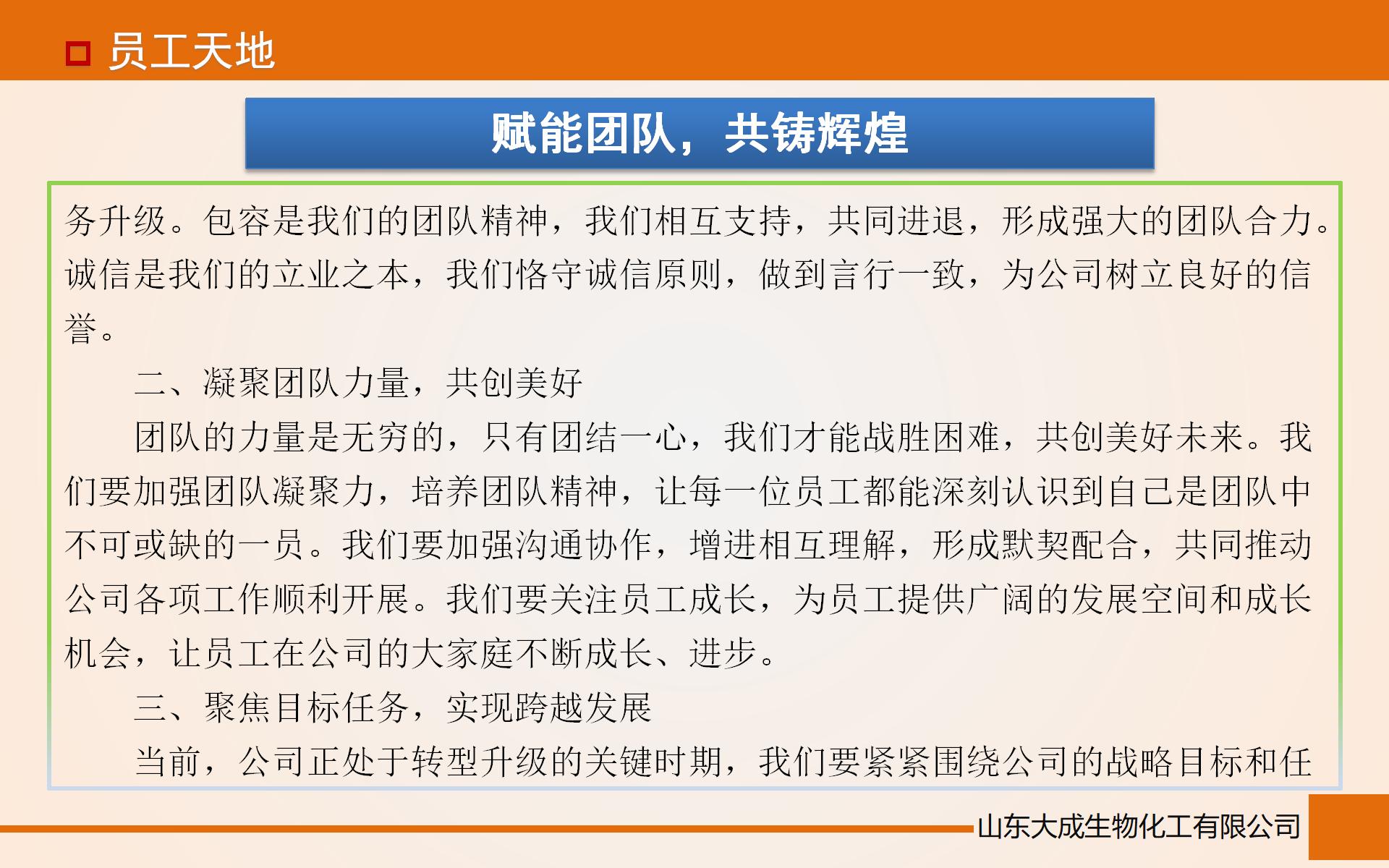 员工天地

赋能团队，共铸辉煌

务升级。包容是我们的团队精神，我们相互支持，共同进退，形成强大的团队合力。诚信是我们的立业之本，我们恪守诚信原则，做到言行一致，为公司树立良好的信誉。

二、凝聚团队力量，共创美好

团队的力量是无穷的，只有团结一心，我们才能战胜困难，共创美好未来。我们要加强团队凝聚力，培养团队精神，让每一位员工都能深刻认识到自己是团队中不可或缺的一员。我们要加强沟通协作，增进相互理解，形成默契配合，共同推动公司各项工作顺利开展。我们要关注员工成长，为员工提供广阔的发展空间和成长机会，让员工在公司的大家庭不断成长、进步。

三、聚焦目标任务，实现跨越发展

当前，公司正处于转型升级的关键时期，我们要紧紧围绕公司的战略目标和任

山东大成生物化工有限公司